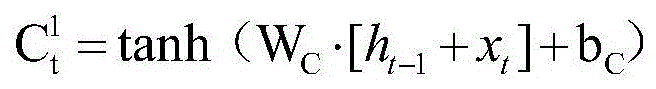 $C_t^1 = \tanh（W_C \cdot [h_{t-1} + x_t] + b_C）$